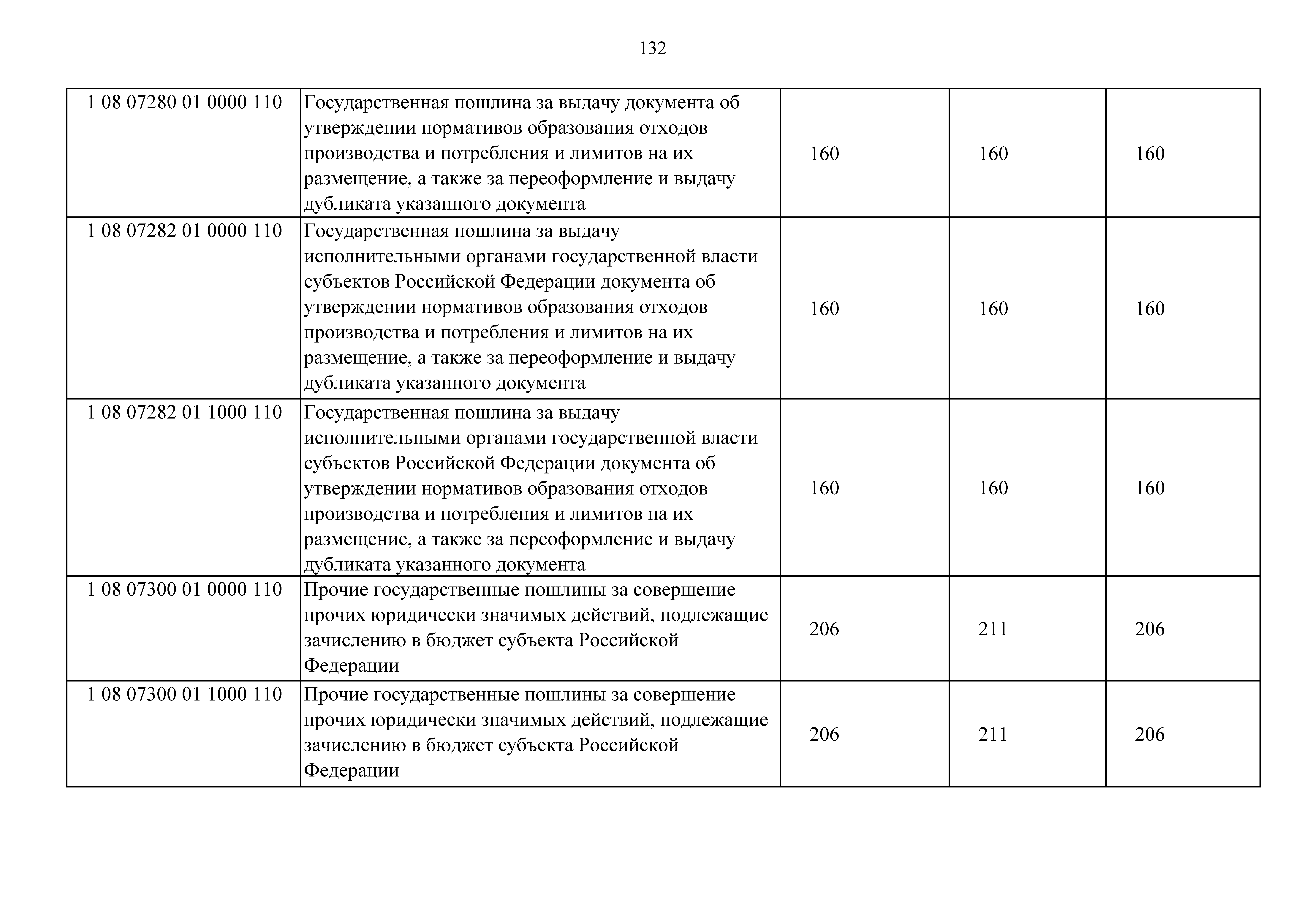 132

| 1 08 07280 01 0000 110 | Государственная пошлина за выдачу документа об утверждении нормативов образования отходов производства и потребления и лимитов на их размещение, а также за переоформление и выдачу дубликата указанного документа | 160 | 160 | 160 |
|---|---|---|---|---|
| 1 08 07282 01 0000 110 | Государственная пошлина за выдачу исполнительными органами государственной власти субъектов Российской Федерации документа об утверждении нормативов образования отходов производства и потребления и лимитов на их размещение, а также за переоформление и выдачу дубликата указанного документа | 160 | 160 | 160 |
| 1 08 07282 01 1000 110 | Государственная пошлина за выдачу исполнительными органами государственной власти субъектов Российской Федерации документа об утверждении нормативов образования отходов производства и потребления и лимитов на их размещение, а также за переоформление и выдачу дубликата указанного документа | 160 | 160 | 160 |
| 1 08 07300 01 0000 110 | Прочие государственные пошлины за совершение прочих юридически значимых действий, подлежащие зачислению в бюджет субъекта Российской Федерации | 206 | 211 | 206 |
| 1 08 07300 01 1000 110 | Прочие государственные пошлины за совершение прочих юридически значимых действий, подлежащие зачислению в бюджет субъекта Российской Федерации | 206 | 211 | 206 |